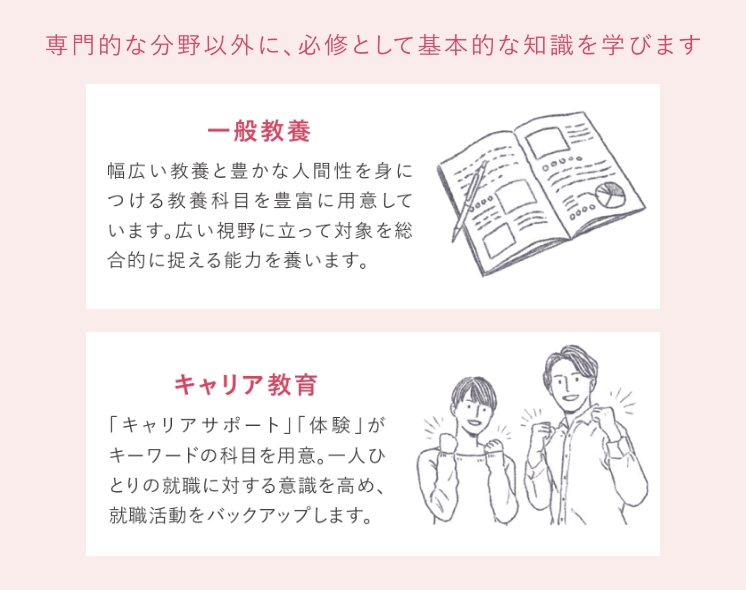 専門的な分野以外に、必修として基本的な知識を学びます

一般教養

幅広い教養と豊かな人間性を身につける教養科目を豊富に用意しています。広い視野に立って対象を総合的に捉える能力を養います。

キャリア教育

「キャリアサポート」「体験」がキーワードの科目を用意。一人ひとりの就職に対する意識を高め、就職活動をバックアップします。